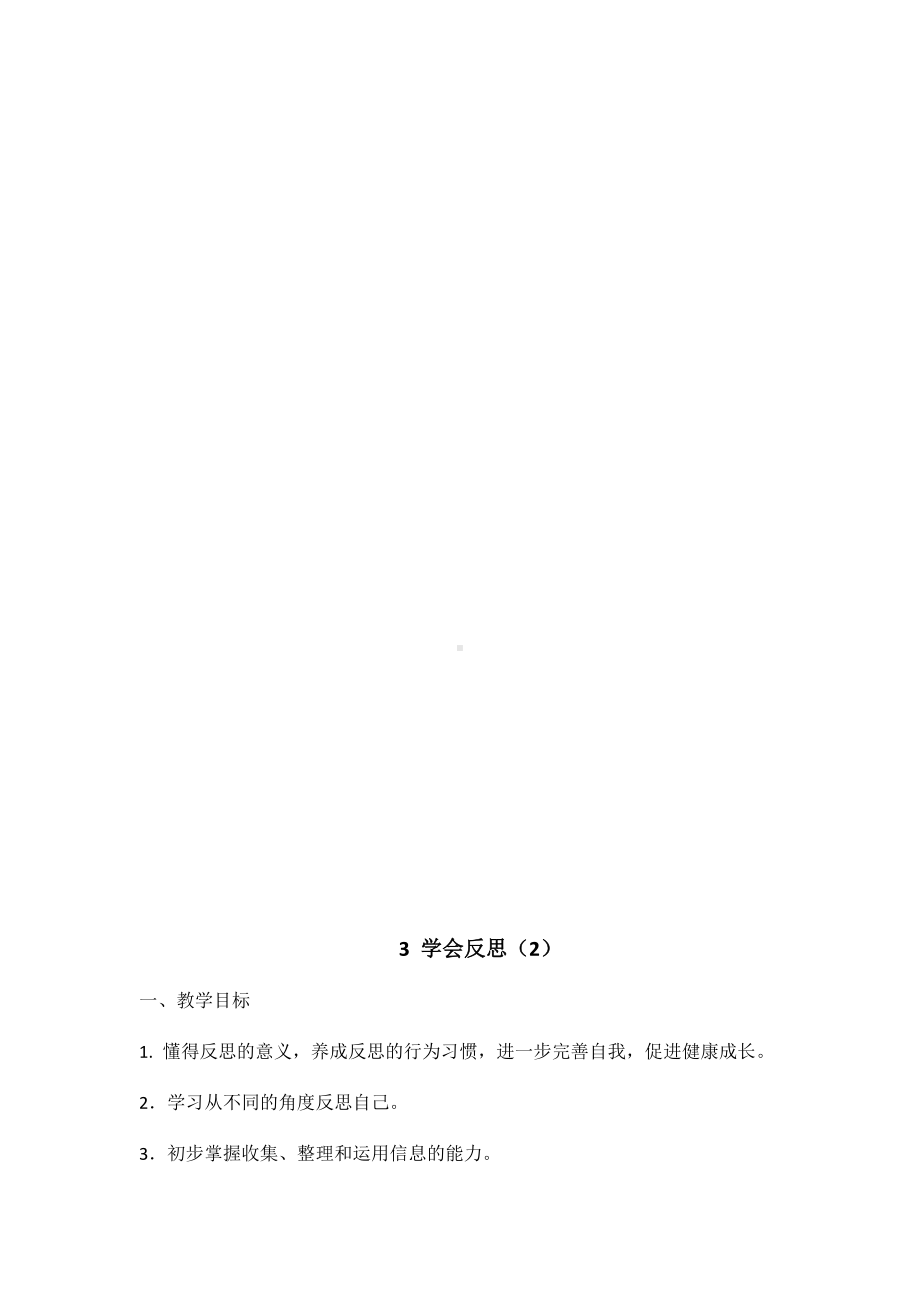 3 学会反思（2）

一、教学目标

1. 懂得反思的意义，养成反思的行为习惯，进一步完善自我，促进健康成长。

2．学习从不同的角度反思自己。

3．初步掌握收集、整理和运用信息的能力。